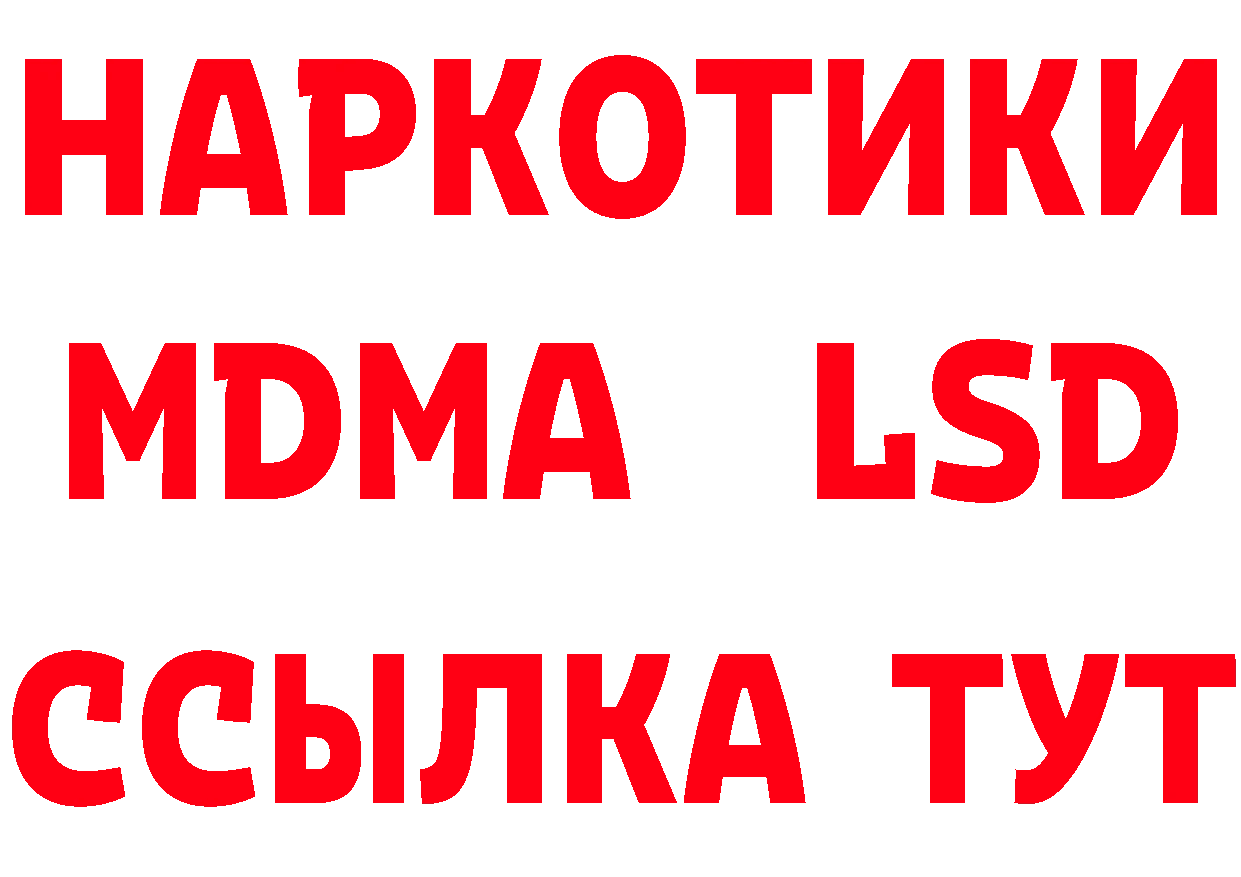 НАРКОТИКИ
MDMA LSD
ССЫЛКА ТУТ